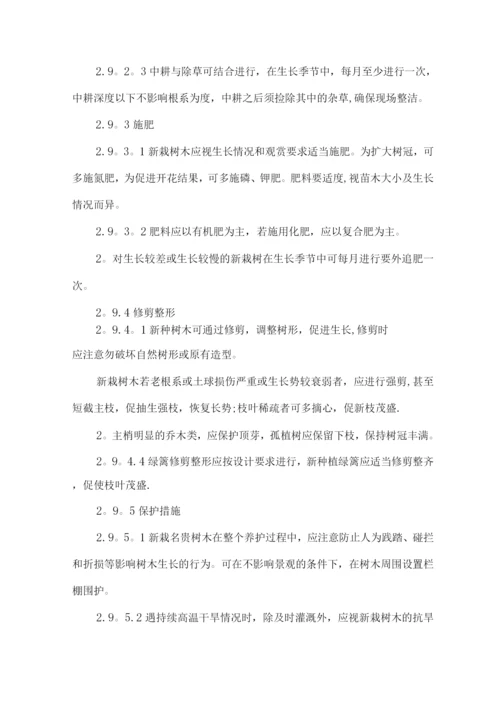 2.9。2。3 中耕与除草可结合进行，在生长季节中，每月至少进行一次，中耕深度以下不影响根系为度，中耕之后须捡除其中的杂草,确保现场整洁。

2.9。3 施肥

2.9。3。1 新栽树木应视生长情况和观赏要求适当施肥。为扩大树冠，可多施氮肥，为促进开花结果，可多施磷、钾肥。肥料要适度,视苗木大小及生长情况而异。

2.9。3。2 肥料应以有机肥为主，若施用化肥，应以复合肥为主。

2。对生长较差或生长较慢的新栽树在生长季节中可每月进行要外追肥一次。

2。9.4 修剪整形

2。9.4。1 新种树木可通过修剪，调整树形，促进生长,修剪时应注意勿破坏自然树形或原有造型。

新栽树木若老根系或土球损伤严重或生长势较衰弱者，应进行强剪,甚至短截主枝，促抽生强枝，恢复长势;枝叶稀疏者可多摘心，促新枝茂盛.

2。主梢明显的乔木类，应保护顶芽，孤植树应保留下枝，保持树冠丰满。

2。9。4.4 绿篱修剪整形应按设计要求进行，新种植绿篱应适当修剪整齐，促使枝叶茂盛.

2。9。5 保护措施

2.9。5。1 新栽名贵树木在整个养护过程中，应注意防止人为践踏、碰拦和折损等影响树木生长的行为。可在不影响景观的条件下，在树木周围设置栏栅围护。

2.9。5.2 遇持续高温干旱情况时，除及时灌溉外，应视新栽树木的抗旱